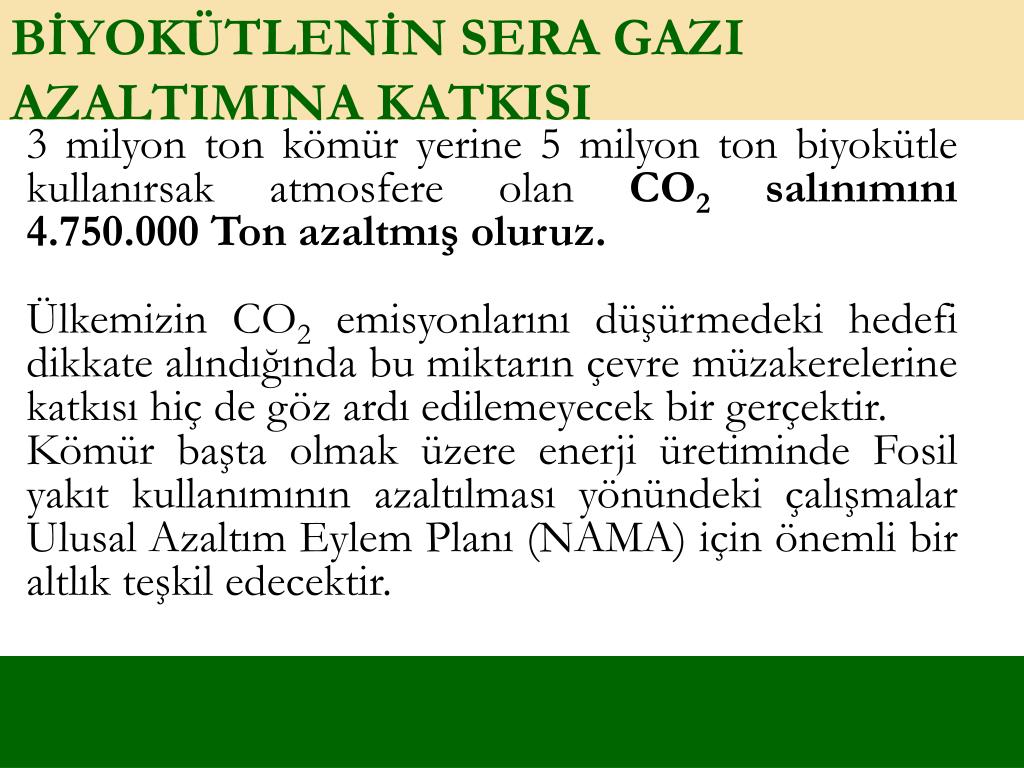 BİYOKÜTLENİN SERA GAZI AZALTIMINA KATKISI

3 milyon ton kömür yerine 5 milyon ton biyokütle kullanırsak atmosfere olan $CO_2$ salınımını 4.750.000 Ton azaltmış oluruz.

Ülkemizin $CO_2$ emisyonlarını düşürmedeki hedefi dikkate alındığında bu miktarın çevre müzakerelerine katkısı hiç de göz ardı edilemeyecek bir gerçektir.
Kömür başta olmak üzere enerji üretiminde Fosil yakıt kullanımının azaltılması yönündeki çalışmalar Ulusal Azaltım Eylem Planı (NAMA) için önemli bir altlık teşkil edecektir.